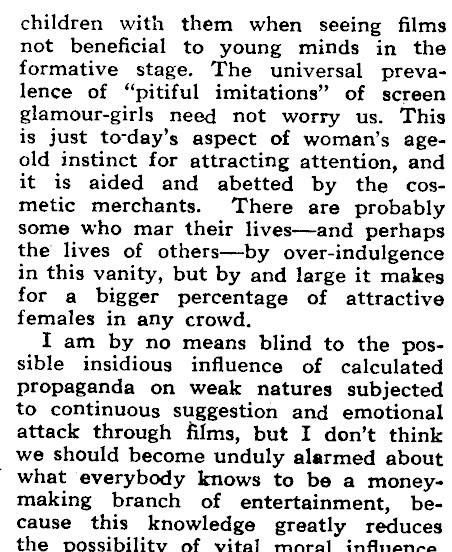 children with them when seeing films not beneficial to young minds in the formative stage. The universal prevalence of "pitiful imitations" of screen glamour-girls need not worry us. This is just to-day's aspect of woman's age-old instinct for attracting attention, and it is aided and abetted by the cosmetic merchants. There are probably some who mar their lives—and perhaps the lives of others—by over-indulgence in this vanity, but by and large it makes for a bigger percentage of attractive females in any crowd.

I am by no means blind to the possible insidious influence of calculated propaganda on weak natures subjected to continuous suggestion and emotional attack through films, but I don't think we should become unduly alarmed about what everybody knows to be a money-making branch of entertainment, because this knowledge greatly reduces the possibility of vital moral influence